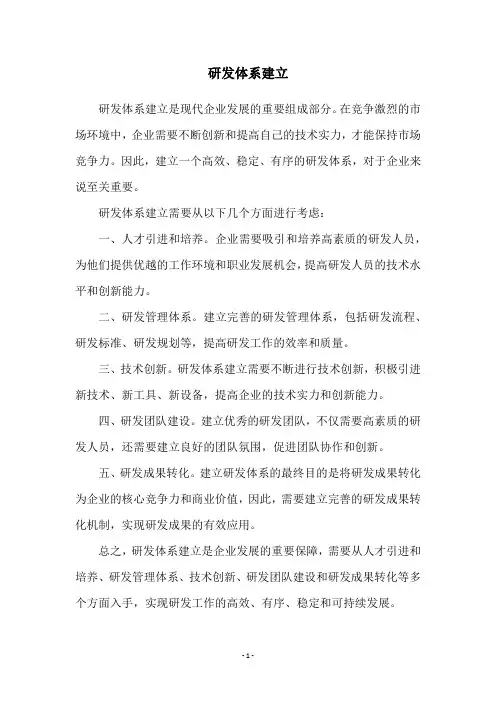 研发体系建立

研发体系建立是现代企业发展的重要组成部分。在竞争激烈的市场环境中，企业需要不断创新和提高自己的技术实力，才能保持市场竞争力。因此，建立一个高效、稳定、有序的研发体系，对于企业来说至关重要。

研发体系建立需要从以下几个方面进行考虑：

一、人才引进和培养。企业需要吸引和培养高素质的研发人员，为他们提供优越的工作环境和职业发展机会，提高研发人员的技术水平和创新能力。

二、研发管理体系。建立完善的研发管理体系，包括研发流程、研发标准、研发规划等，提高研发工作的效率和质量。

三、技术创新。研发体系建立需要不断进行技术创新，积极引进新技术、新工具、新设备，提高企业的技术实力和创新能力。

四、研发团队建设。建立优秀的研发团队，不仅需要高素质的研发人员，还需要建立良好的团队氛围，促进团队协作和创新。

五、研发成果转化。建立研发体系的最终目的是将研发成果转化为企业的核心竞争力和商业价值，因此，需要建立完善的研发成果转化机制，实现研发成果的有效应用。

总之，研发体系建立是企业发展的重要保障，需要从人才引进和培养、研发管理体系、技术创新、研发团队建设和研发成果转化等多个方面入手，实现研发工作的高效、有序、稳定和可持续发展。

- 1 -